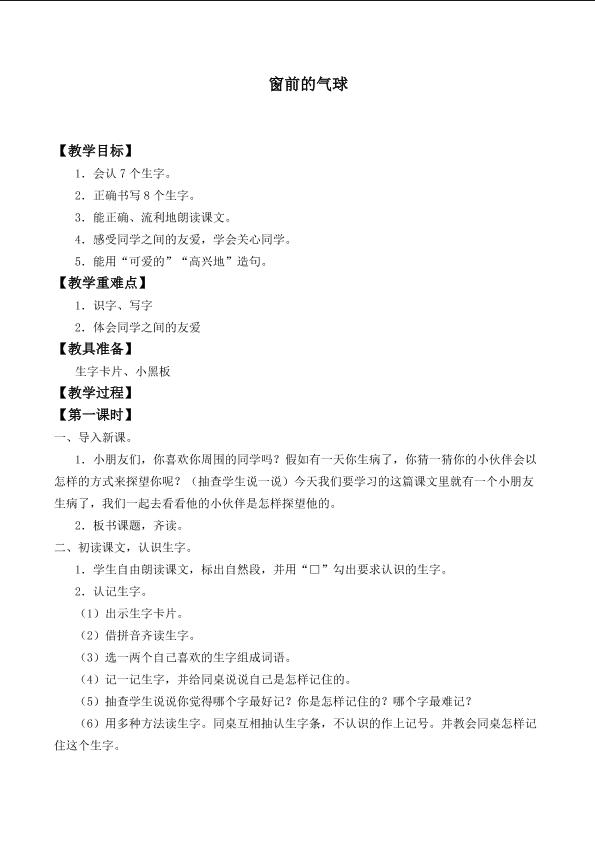 窗前的气球

【教学目标】

1．会认 7 个生字。

2．正确书写 8 个生字。

3．能正确、流利地朗读课文。

4．感受同学之间的友爱，学会关心同学。

5．能用“可爱的”“高兴地”造句。

【教学重难点】

1．识字、写字

2．体会同学之间的友爱

【教具准备】

生字卡片、小黑板

【教学过程】

【第一课时】

一、导入新课。

1．小朋友们，你喜欢你周围的同学吗？假如有一天你生病了，你猜一猜你的小伙伴会以怎样的方式来探望你呢？（抽查学生说一说）今天我们要学习的这篇课文里就有一个小朋友生病了，我们一起去看看他的小伙伴是怎样探望他的。

2．板书课题，齐读。

二、初读课文，认识生字。

1．学生自由朗读课文，标出自然段，并用“□”勾出要求认识的生字。

2．认记生字。

（1）出示生字卡片。

（2）借拼音齐读生字。

（3）选一两个自己喜欢的生字组成词语。

（4）记一记生字，并给同桌说说自己是怎样记住的。

（5）抽查学生说说你觉得哪个字最好记？你是怎样记住的？哪个字最难记？

（6）用多种方法读生字。同桌互相抽认生字条，不认识的作上记号。并教会同桌怎样记住这个生字。